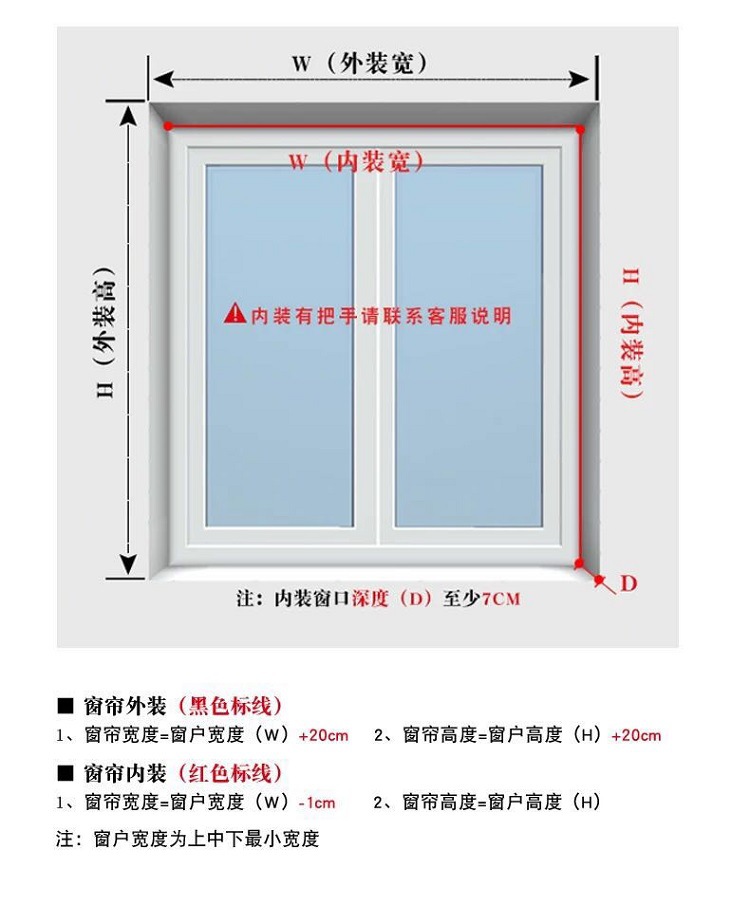 W（外装宽）

W（内装宽）

H（外装高）

内装有把手请联系客服说明

H（内装高）

D

注：内装窗口深度（D）至少7CM

■ 窗帘外装（黑色标线）
1、窗帘宽度=窗户宽度（W）+20cm　2、窗帘高度=窗户高度（H）+20cm

■ 窗帘内装（红色标线）
1、窗帘宽度=窗户宽度（W）-1cm　2、窗帘高度=窗户高度（H）

注：窗户宽度为上中下最小宽度